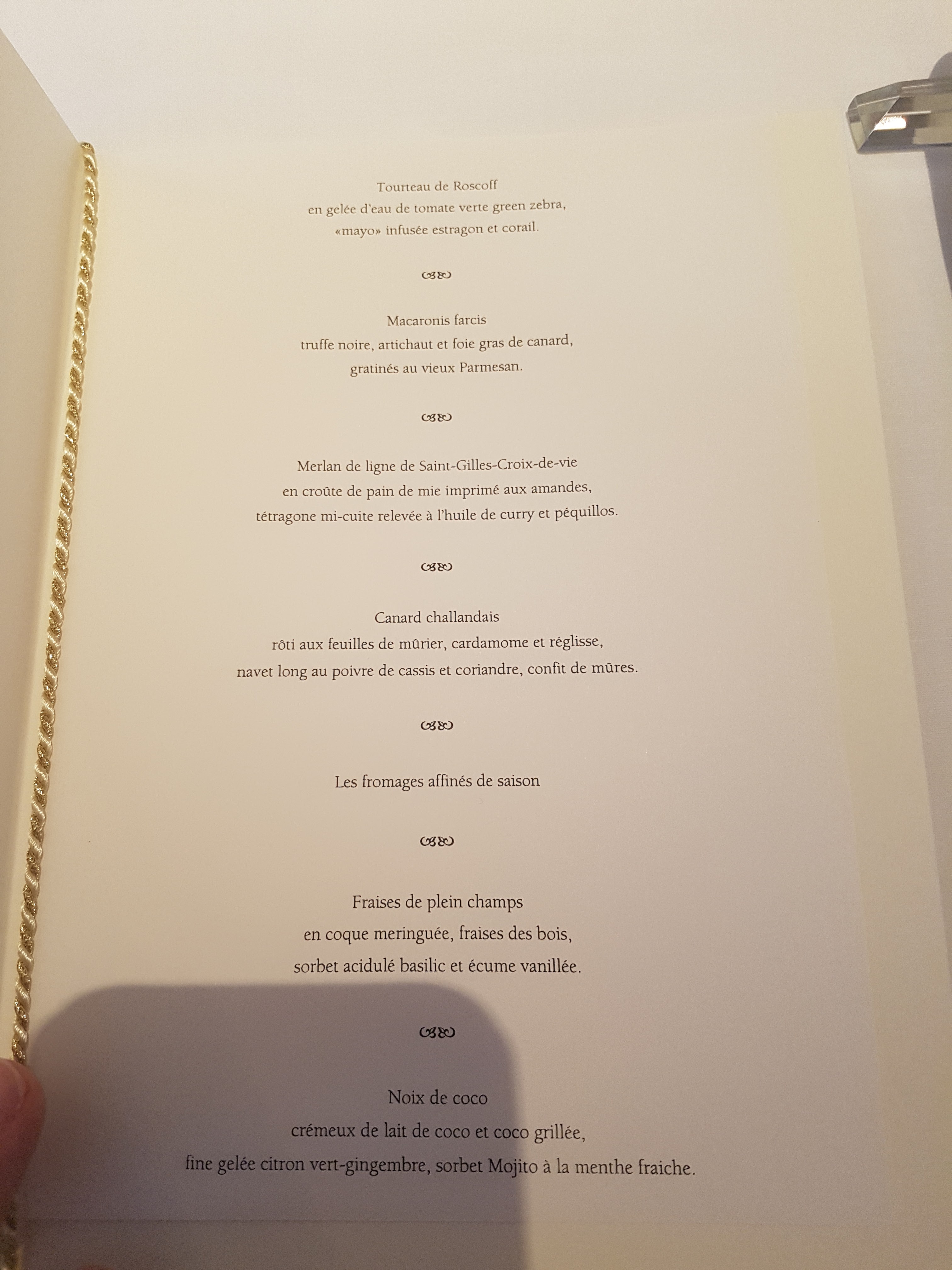 Tourteau de Roscoff
en gelée d'eau de tomate verte green zebra,
«mayo» infusée estragon et corail.

Macaronis farcis
truffe noire, artichaut et foie gras de canard,
gratinés au vieux Parmesan.

Merlan de ligne de Saint-Gilles-Croix-de-vie
en croûte de pain de mie imprimé aux amandes,
tétragone mi-cuite relevée à l'huile de curry et péquillos.

Canard challandais
rôti aux feuilles de mûrier, cardamome et réglisse,
navet long au poivre de cassis et coriandre, confit de mûres.

Les fromages affinés de saison

Fraises de plein champs
en coque meringuée, fraises des bois,
sorbet acidulé basilic et écume vanillée.

Noix de coco
crémeux de lait de coco et coco grillée,
fine gelée citron vert-gingembre, sorbet Mojito à la menthe fraiche.